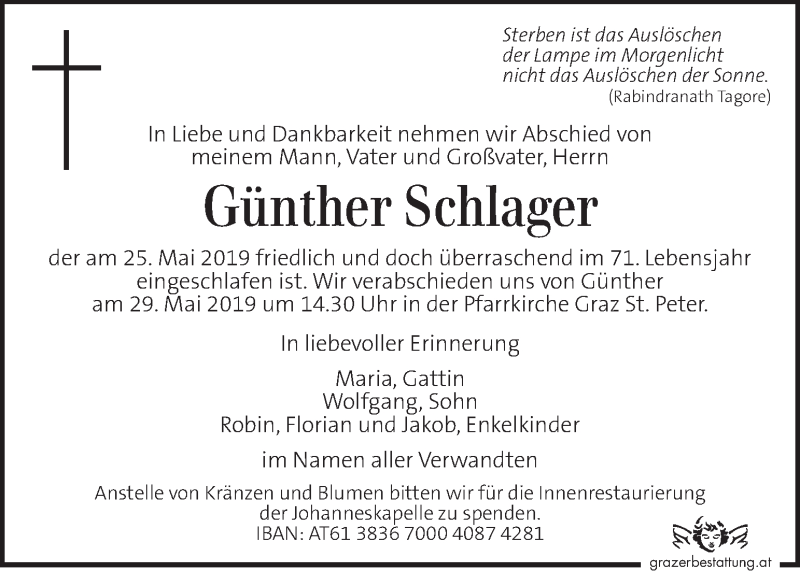 Sterben ist das Auslöschen
der Lampe im Morgenlicht
nicht das Auslöschen der Sonne.
(Rabindranath Tagore)

In Liebe und Dankbarkeit nehmen wir Abschied von
meinem Mann, Vater und Großvater, Herrn

Günther Schlager

der am 25. Mai 2019 friedlich und doch überraschend im 71. Lebensjahr
eingeschlafen ist. Wir verabschieden uns von Günther
am 29. Mai 2019 um 14.30 Uhr in der Pfarrkirche Graz St. Peter.

In liebevoller Erinnerung

Maria, Gattin
Wolfgang, Sohn
Robin, Florian und Jakob, Enkelkinder

im Namen aller Verwandten

Anstelle von Kränzen und Blumen bitten wir für die Innenrestaurierung
der Johanneskapelle zu spenden.
IBAN: AT61 3836 7000 4087 4281

grazerbestattung.at